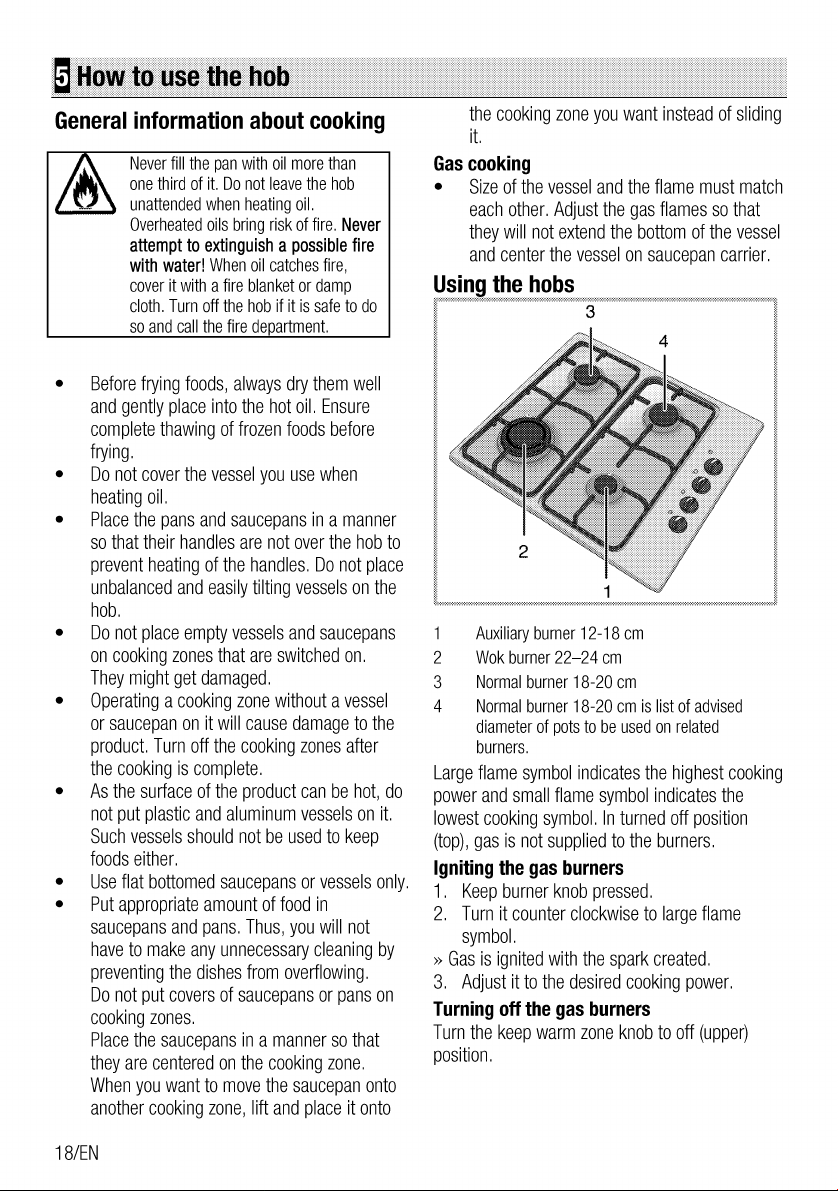 5 How to use the hob

General information about cooking

Never fill the pan with oil more than one third of it. Do not leave the hob unattended when heating oil. Overheated oils bring risk of fire. Never attempt to extinguish a possible fire with water! When oil catches fire, cover it with a fire blanket or damp cloth. Turn off the hob if it is safe to do so and call the fire department.

• Before frying foods, always dry them well and gently place into the hot oil. Ensure complete thawing of frozen foods before frying.
• Do not cover the vessel you use when heating oil.
• Place the pans and saucepans in a manner so that their handles are not over the hob to prevent heating of the handles. Do not place unbalanced and easily tilting vessels on the hob.
• Do not place empty vessels and saucepans on cooking zones that are switched on. They might get damaged.
• Operating a cooking zone without a vessel or saucepan on it will cause damage to the product. Turn off the cooking zones after the cooking is complete.
• As the surface of the product can be hot, do not put plastic and aluminum vessels on it. Such vessels should not be used to keep foods either.
• Use flat bottomed saucepans or vessels only.
• Put appropriate amount of food in saucepans and pans. Thus, you will not have to make any unnecessary cleaning by preventing the dishes from overflowing. Do not put covers of saucepans or pans on cooking zones. Place the saucepans in a manner so that they are centered on the cooking zone. When you want to move the saucepan onto another cooking zone, lift and place it onto the cooking zone you want instead of sliding it.

Gas cooking
• Size of the vessel and the flame must match each other. Adjust the gas flames so that they will not extend the bottom of the vessel and center the vessel on saucepan carrier.

Using the hobs

3
4
2
1

1 Auxiliary burner 12-18 cm
2 Wok burner 22–24 cm
3 Normal burner 18-20 cm
4 Normal burner 18-20 cm is list of advised diameter of pots to be used on related burners.

Large flame symbol indicates the highest cooking power and small flame symbol indicates the lowest cooking symbol. In turned off position (top), gas is not supplied to the burners.

Igniting the gas burners
1. Keep burner knob pressed.
2. Turn it counter clockwise to large flame symbol.
» Gas is ignited with the spark created.
3. Adjust it to the desired cooking power.

Turning off the gas burners
Turn the keep warm zone knob to off (upper) position.

18/EN